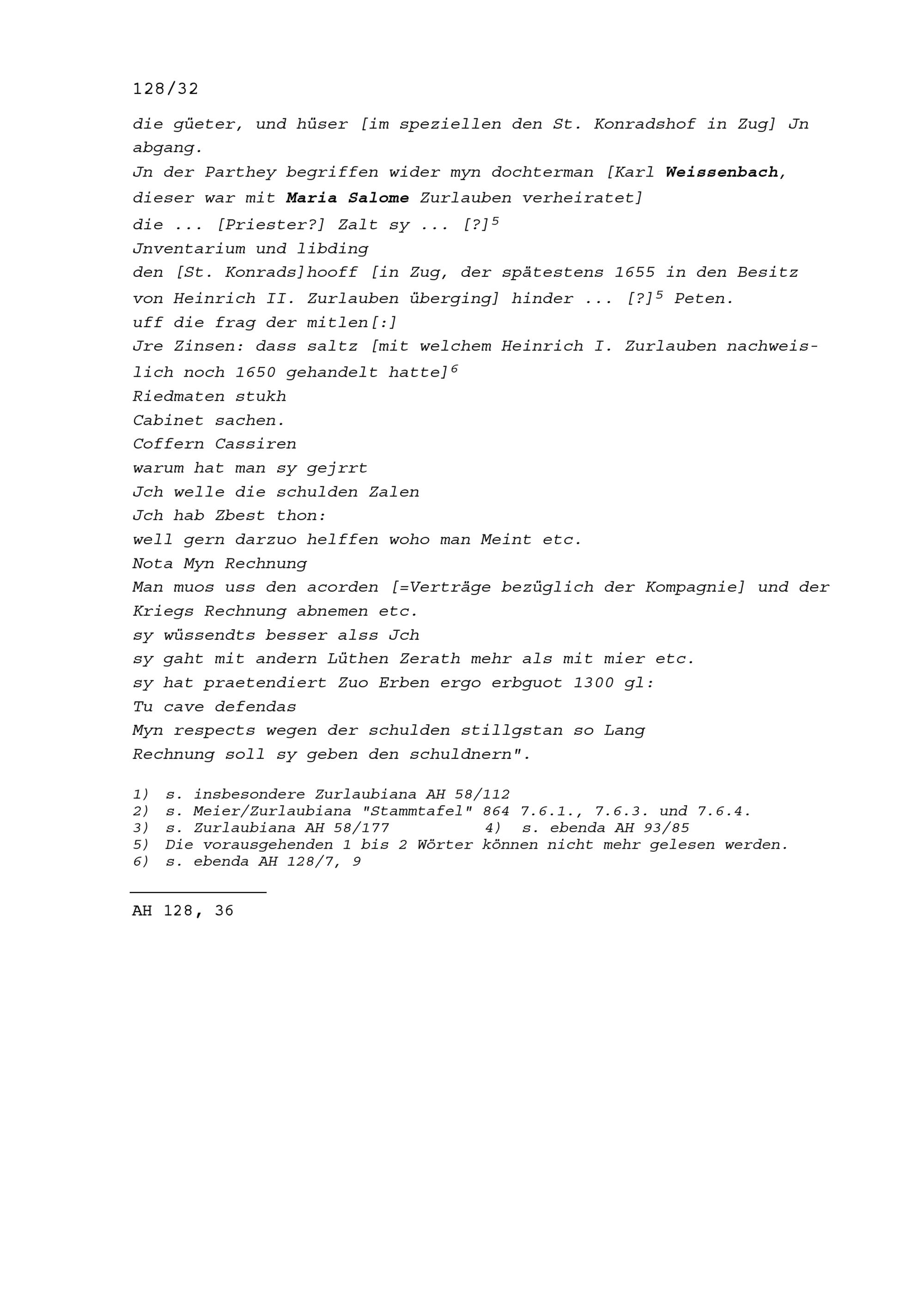 128/32

die güeter, und hüser [im speziellen den St. Konradshof in Zug] Jn abgang.
Jn der Parthey begriffen wider myn dochterman [Karl Weissenbach, dieser war mit Maria Salome Zurlauben verheiratet]
die ... [Priester?] Zalt sy ... [?]$^5$
Jnventarium und libding
den [St. Konrads]hooff [in Zug, der spätestens 1655 in den Besitz von Heinrich II. Zurlauben überging] hinder ... [?]$^5$ Peten.
uff die frag der mitlen[:]
Jre Zinsen: dass saltz [mit welchem Heinrich I. Zurlauben nachweislich noch 1650 gehandelt hatte]$^6$
Riedmaten stukh
Cabinet sachen.
Coffern Cassiren
warum hat man sy gejrrt
Jch welle die schulden Zalen
Jch hab Zbest thon:
well gern darzuo helffen woho man Meint etc.
Nota Myn Rechnung
Man muos uss den acorden [=Verträge bezüglich der Kompagnie] und der Kriegs Rechnung abnemen etc.
sy wüssendts besser alss Jch
sy gaht mit andern Lüthen Zerath mehr als mit mier etc.
sy hat praetendiert Zuo Erben ergo erbguot 1300 gl:
Tu cave defendas
Myn respects wegen der schulden stillgstan so Lang
Rechnung soll sy geben den schuldnern".

1) s. insbesondere Zurlaubiana AH 58/112
2) s. Meier/Zurlaubiana "Stammtafel" 864 7.6.1., 7.6.3. und 7.6.4.
3) s. Zurlaubiana AH 58/177 4) s. ebenda AH 93/85
5) Die vorausgehenden 1 bis 2 Wörter können nicht mehr gelesen werden.
6) s. ebenda AH 128/7, 9

AH 128, 36